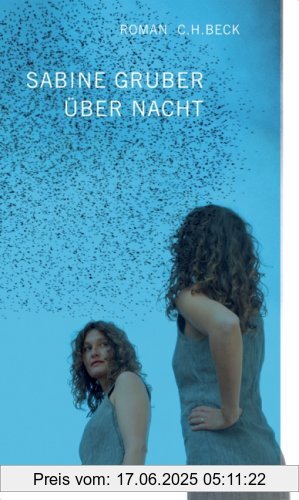 ROMAN C.H.BECK

SABINE GRUBER
ÜBER NACHT

Preis vom: 17.06.2025 05:11:22